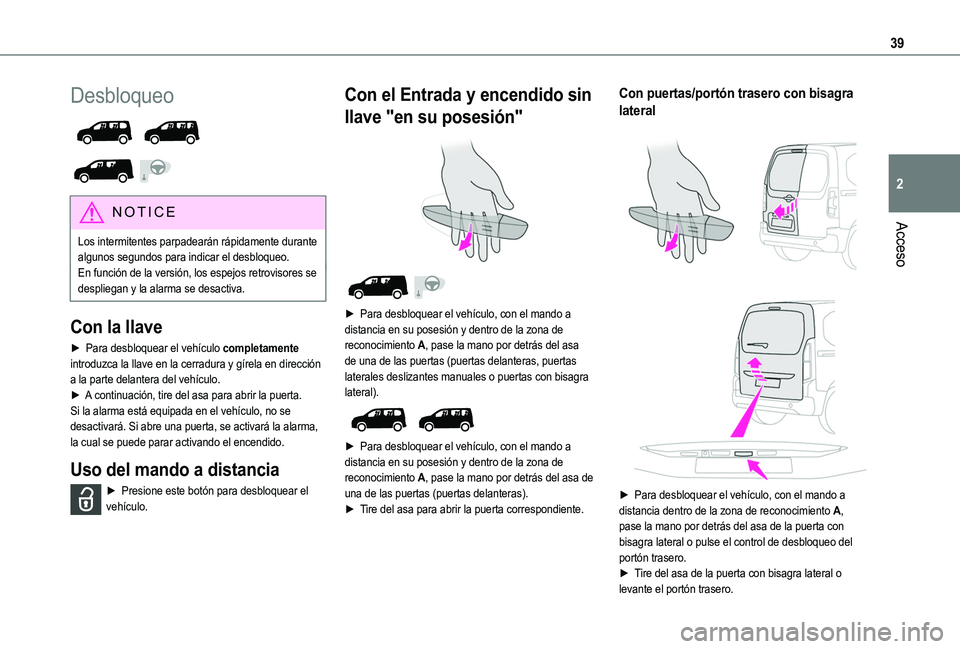 39

2

Acceso

Desbloqueo

NOTICE

Los intermitentes parpadearán rápidamente durante algunos segundos para indicar el desbloqueo.
En función de la versión, los espejos retrovisores se despliegan y la alarma se desactiva.

Con la llave

► Para desbloquear el vehículo completamente introduzca la llave en la cerradura y gírela en dirección a la parte delantera del vehículo.
► A continuación, tire del asa para abrir la puerta.
Si la alarma está equipada en el vehículo, no se desactivará. Si abre una puerta, se activará la alarma, la cual se puede parar activando el encendido.

Uso del mando a distancia

► Presione este botón para desbloquear el vehículo.

Con el Entrada y encendido sin llave "en su posesión"

► Para desbloquear el vehículo, con el mando a distancia en su posesión y dentro de la zona de reconocimiento A, pase la mano por detrás del asa de una de las puertas (puertas delanteras, puertas laterales deslizantes manuales o puertas con bisagra lateral).

► Para desbloquear el vehículo, con el mando a distancia en su posesión y dentro de la zona de reconocimiento A, pase la mano por detrás del asa de una de las puertas (puertas delanteras).
► Tire del asa para abrir la puerta correspondiente.

Con puertas/portón trasero con bisagra lateral

► Para desbloquear el vehículo, con el mando a distancia dentro de la zona de reconocimiento A, pase la mano por detrás del asa de la puerta con bisagra lateral o pulse el control de desbloqueo del portón trasero.
► Tire del asa de la puerta con bisagra lateral o levante el portón trasero.

carmanualsonline.info